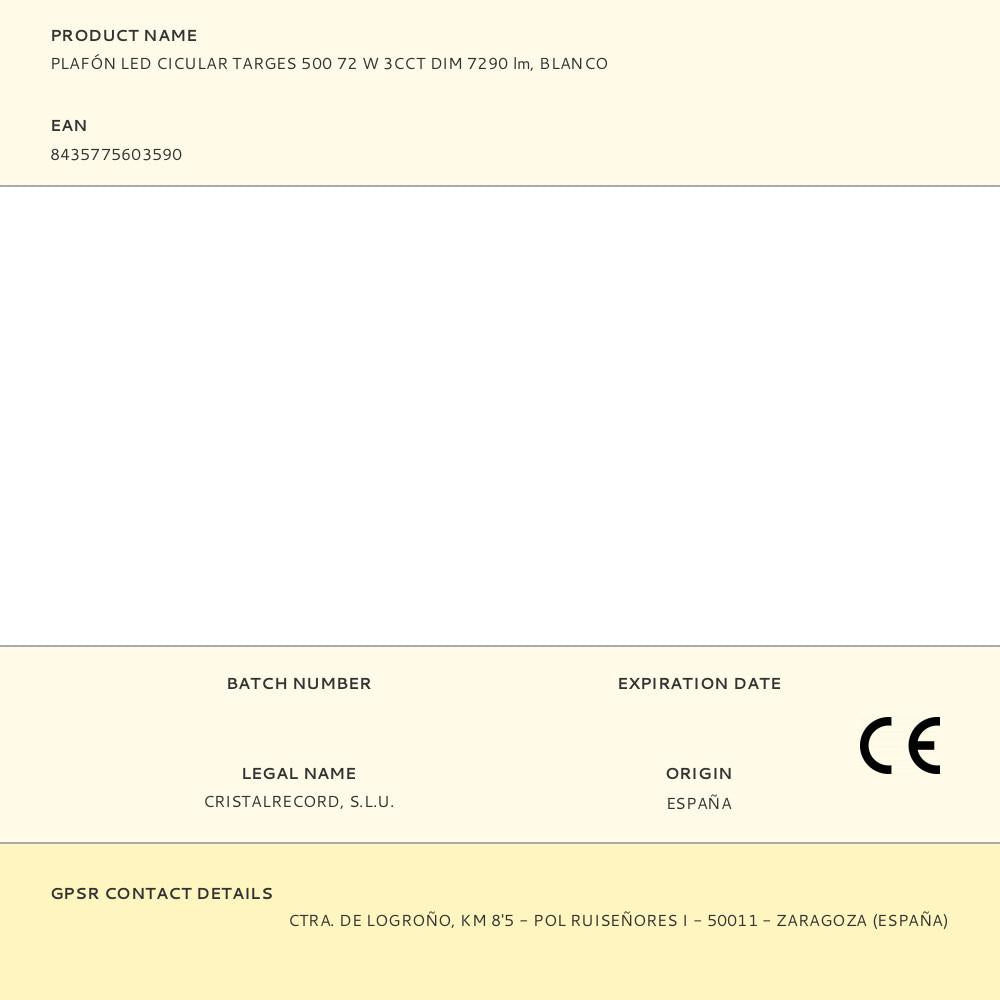 PRODUCT NAME
PLAFÓN LED CICULAR TARGES 500 72 W 3CCT DIM 7290 lm, BLANCO

EAN
8435775603590

BATCH NUMBER

EXPIRATION DATE

LEGAL NAME
CRISTALRECORD, S.L.U.

ORIGIN
ESPAÑA

CE

GPSR CONTACT DETAILS
CTRA. DE LOGROÑO, KM 8'5 – POL RUISEÑORES I – 50011 – ZARAGOZA (ESPAÑA)